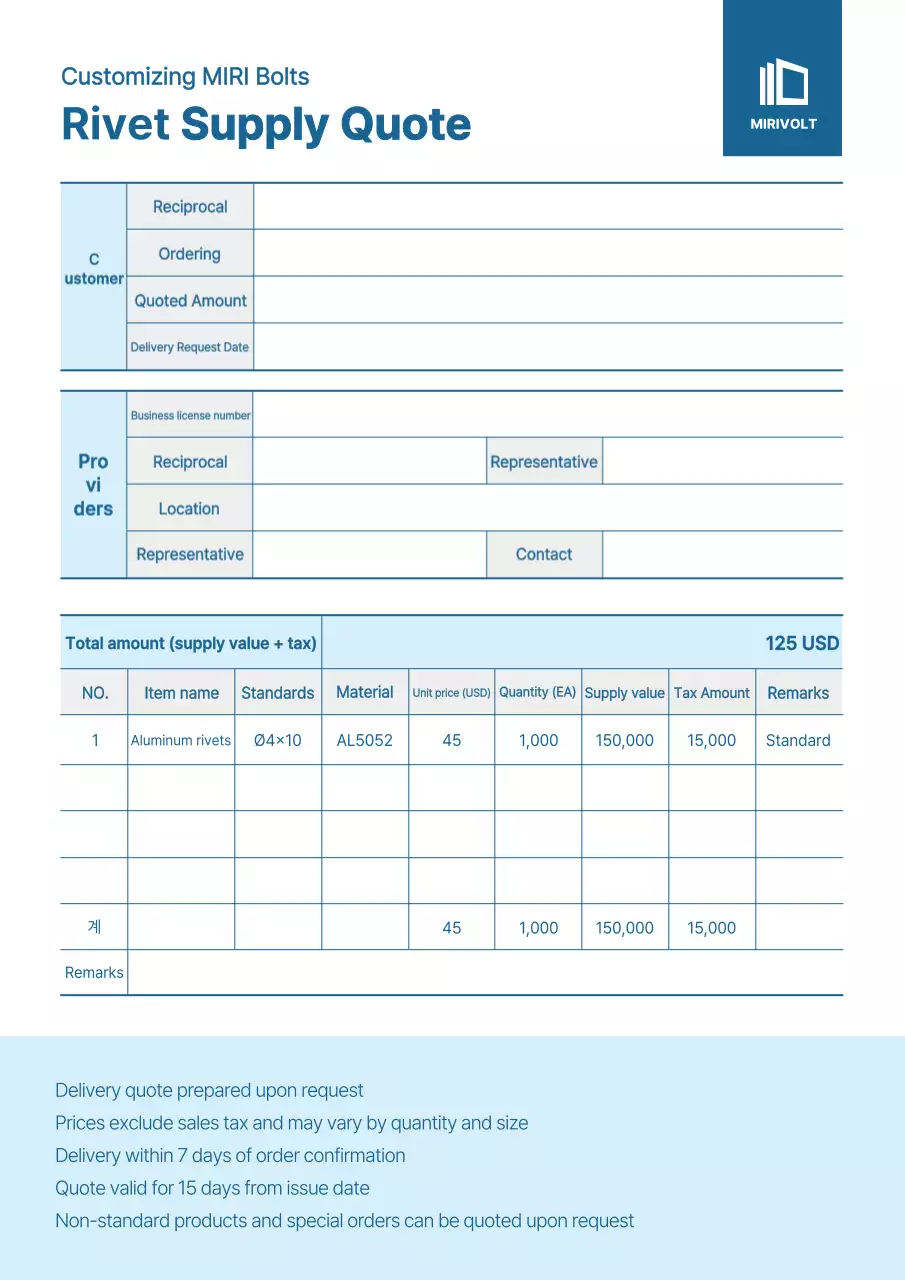 Customizing MIRI Bolts

Rivet Supply Quote

MIRIVOLT

| C ustomer | Reciprocal | |
|---|---|---|
| | Ordering | |
| | Quoted Amount | |
| | Delivery Request Date | |

| Pro vi ders | Business license number | | | |
|---|---|---|---|---|
| | Reciprocal | | Representative | |
| | Location | | | |
| | Representative | | Contact | |

| Total amount (supply value + tax) | | | 125 USD | | | | | |
|---|---|---|---|---|---|---|---|---|
| NO. | Item name | Standards | Material | Unit price (USD) | Quantity (EA) | Supply value | Tax Amount | Remarks |
| 1 | Aluminum rivets | Ø4×10 | AL5052 | 45 | 1,000 | 150,000 | 15,000 | Standard |
| | | | | | | | | |
| | | | | | | | | |
| | | | | | | | | |
| 계 | | | | 45 | 1,000 | 150,000 | 15,000 | |
| Remarks | | | | | | | | |

Delivery quote prepared upon request
Prices exclude sales tax and may vary by quantity and size
Delivery within 7 days of order confirmation
Quote valid for 15 days from issue date
Non-standard products and special orders can be quoted upon request